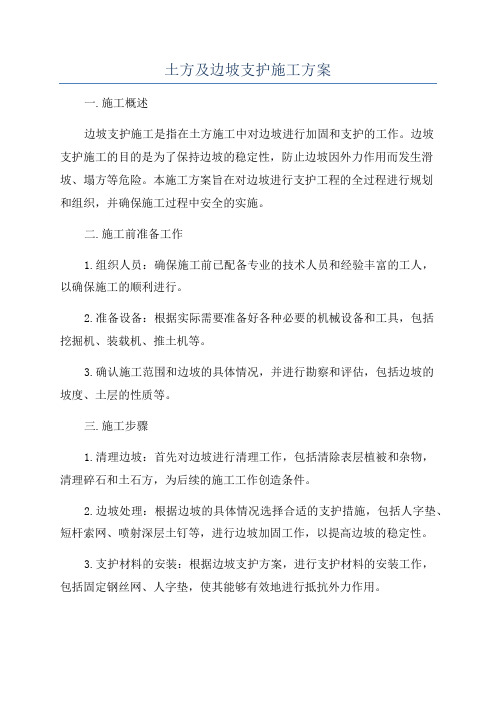 土方及边坡支护施工方案

一. 施工概述

边坡支护施工是指在土方施工中对边坡进行加固和支护的工作。边坡支护施工的目的是为了保持边坡的稳定性，防止边坡因外力作用而发生滑坡、塌方等危险。本施工方案旨在对边坡进行支护工程的全过程进行规划和组织，并确保施工过程中安全的实施。

二. 施工前准备工作

1. 组织人员：确保施工前已配备专业的技术人员和经验丰富的工人，以确保施工的顺利进行。

2. 准备设备：根据实际需要准备好各种必要的机械设备和工具，包括挖掘机、装载机、推土机等。

3. 确认施工范围和边坡的具体情况，并进行勘察和评估，包括边坡的坡度、土层的性质等。

三. 施工步骤

1. 清理边坡：首先对边坡进行清理工作，包括清除表层植被和杂物，清理碎石和土石方，为后续的施工工作创造条件。

2. 边坡处理：根据边坡的具体情况选择合适的支护措施，包括人字垫、短杆索网、喷射深层土钉等，进行边坡加固工作，以提高边坡的稳定性。

3. 支护材料的安装：根据边坡支护方案，进行支护材料的安装工作，包括固定钢丝网、人字垫，使其能够有效地进行抵抗外力作用。